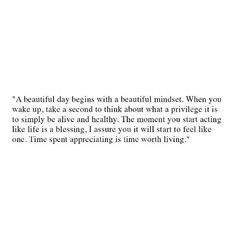 "A beautiful day begins with a beautiful mindset. When you wake up, take a second to think about what a privilege it is to simply be alive and healthy. The moment you start acting like life is a blessing, I assure you it will start to feel like one. Time spent appreciating is time worth living."